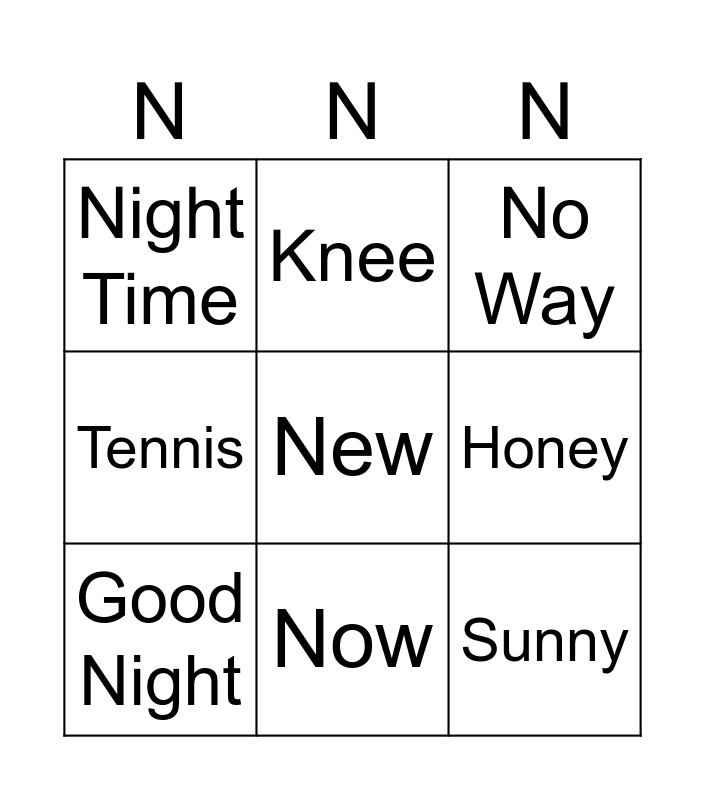 | N | N | N |
|---|---|---|
| Night Time | Knee | No Way |
| Tennis | New | Honey |
| Good Night | Now | Sunny |